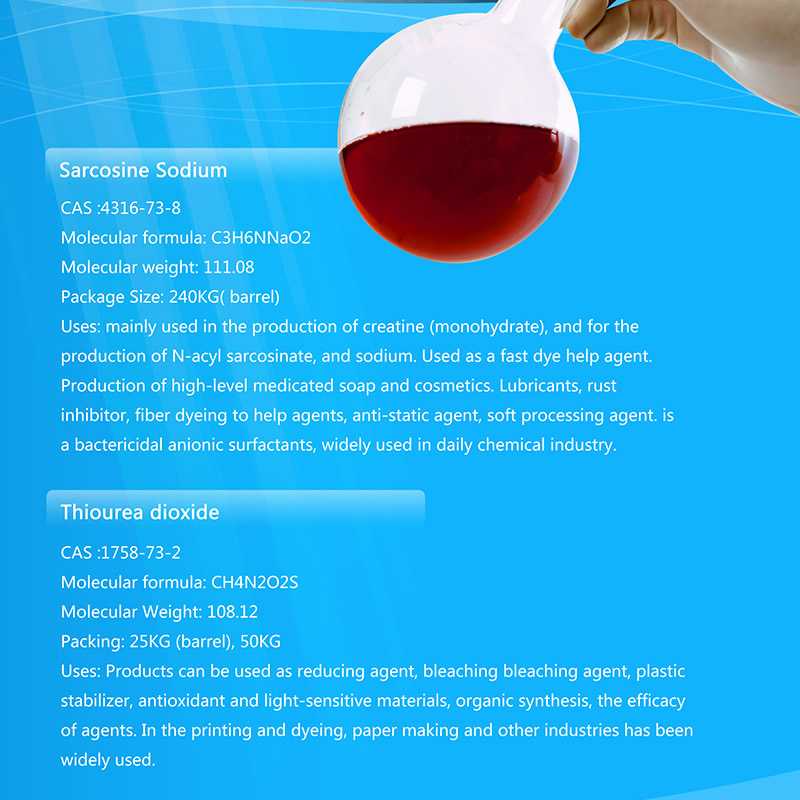 Sarcosine Sodium

CAS :4316-73-8

Molecular formula: C3H6NNaO2

Molecular weight: 111.08

Package Size: 240KG( barrel)

Uses: mainly used in the production of creatine (monohydrate), and for the production of N-acyl sarcosinate, and sodium. Used as a fast dye help agent. Production of high-level medicated soap and cosmetics. Lubricants, rust inhibitor, fiber dyeing to help agents, anti-static agent, soft processing agent. is a bactericidal anionic surfactants, widely used in daily chemical industry.

Thiourea dioxide

CAS :1758-73-2

Molecular formula: CH4N2O2S

Molecular Weight: 108.12

Packing: 25KG (barrel), 50KG

Uses: Products can be used as reducing agent, bleaching bleaching agent, plastic stabilizer, antioxidant and light-sensitive materials, organic synthesis, the efficacy of agents. In the printing and dyeing, paper making and other industries has been widely used.